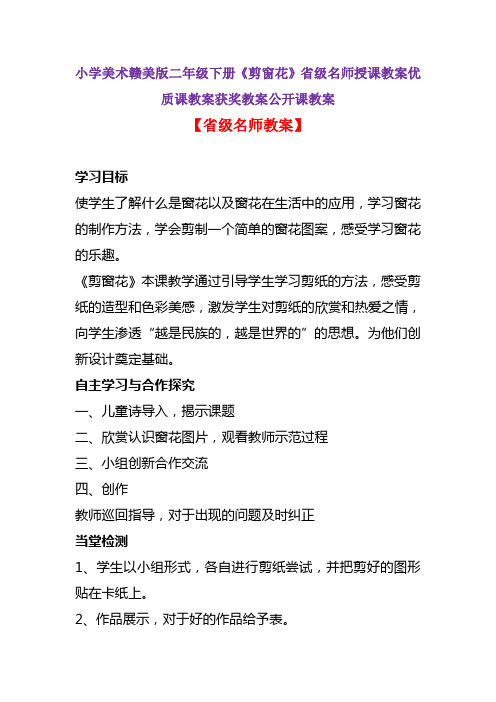 小学美术赣美版二年级下册《剪窗花》省级名师授课教案优质课教案获奖教案公开课教案

【省级名师教案】

学习目标

使学生了解什么是窗花以及窗花在生活中的应用，学习窗花的制作方法，学会剪制一个简单的窗花图案，感受学习窗花的乐趣。

《剪窗花》本课教学通过引导学生学习剪纸的方法，感受剪纸的造型和色彩美感，激发学生对剪纸的欣赏和热爱之情，向学生渗透“越是民族的，越是世界的”的思想。为他们创新设计奠定基础。

自主学习与合作探究

一、儿童诗导入，揭示课题

二、欣赏认识窗花图片，观看教师示范过程

三、小组创新合作交流

四、创作

教师巡回指导，对于出现的问题及时纠正

当堂检测

1、学生以小组形式，各自进行剪纸尝试，并把剪好的图形贴在卡纸上。

2、作品展示，对于好的作品给予表。